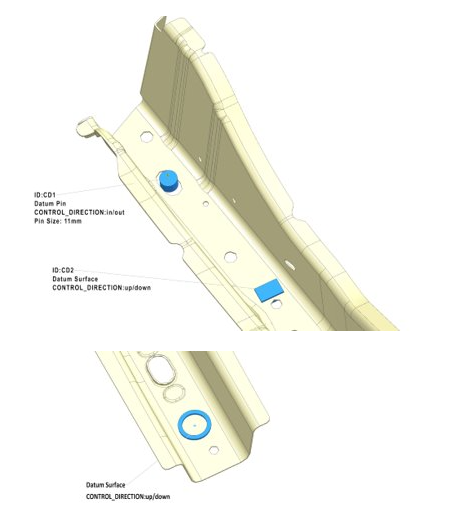 ID:CD1
Datum Pin
CONTROL_DIRECTION:in/out
Pin Size: 11mm

ID:CD2
Datum Surface
CONTROL_DIRECTION:up/down

Datum Surface
CONTROL_DIRECTION:up/down